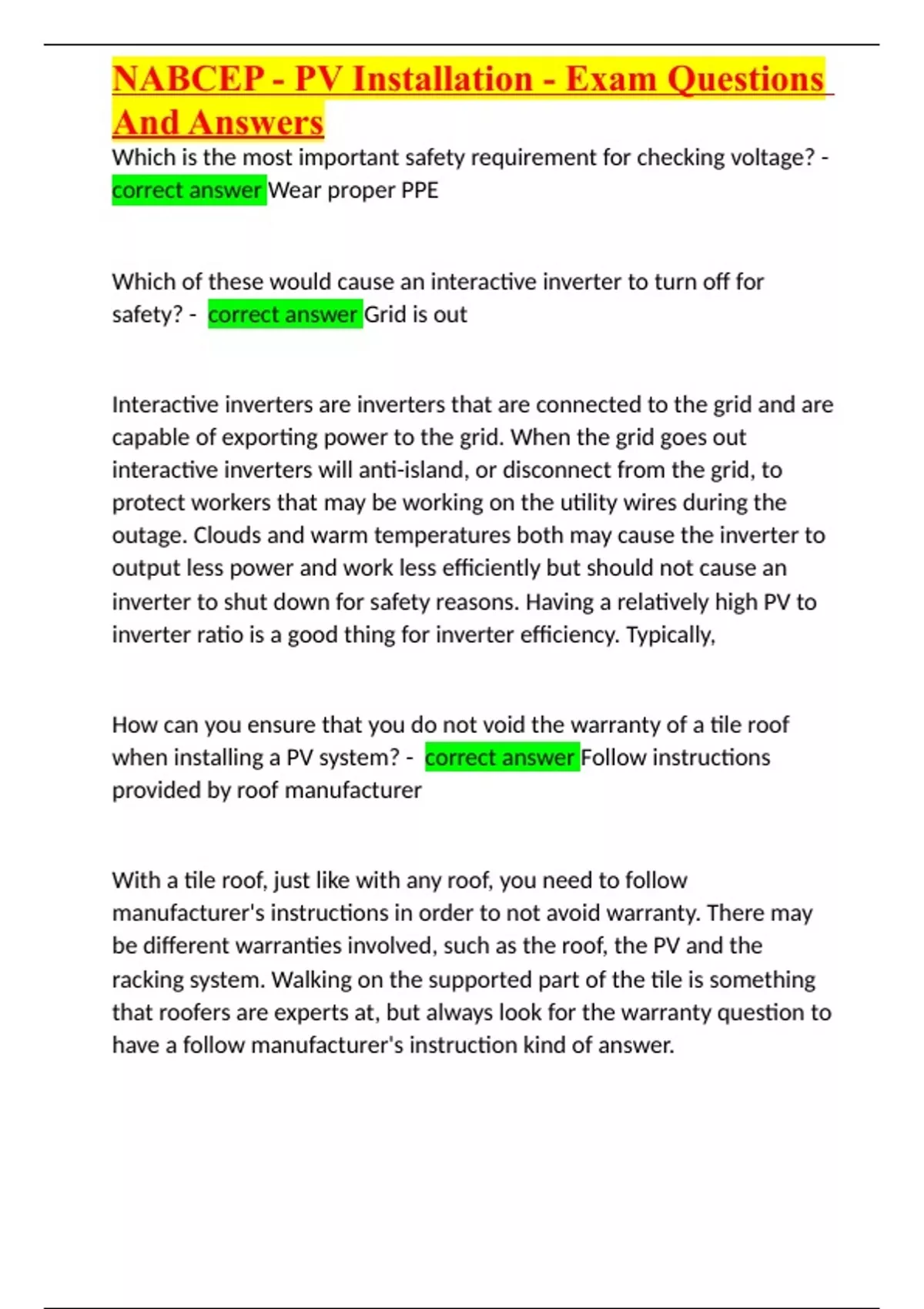 NABCEP - PV Installation - Exam Questions And Answers

Which is the most important safety requirement for checking voltage? - correct answer Wear proper PPE

Which of these would cause an interactive inverter to turn off for safety? - correct answer Grid is out

Interactive inverters are inverters that are connected to the grid and are capable of exporting power to the grid. When the grid goes out interactive inverters will anti-island, or disconnect from the grid, to protect workers that may be working on the utility wires during the outage. Clouds and warm temperatures both may cause the inverter to output less power and work less efficiently but should not cause an inverter to shut down for safety reasons. Having a relatively high PV to inverter ratio is a good thing for inverter efficiency. Typically,

How can you ensure that you do not void the warranty of a tile roof when installing a PV system? - correct answer Follow instructions provided by roof manufacturer

With a tile roof, just like with any roof, you need to follow manufacturer's instructions in order to not avoid warranty. There may be different warranties involved, such as the roof, the PV and the racking system. Walking on the supported part of the tile is something that roofers are experts at, but always look for the warranty question to have a follow manufacturer's instruction kind of answer.